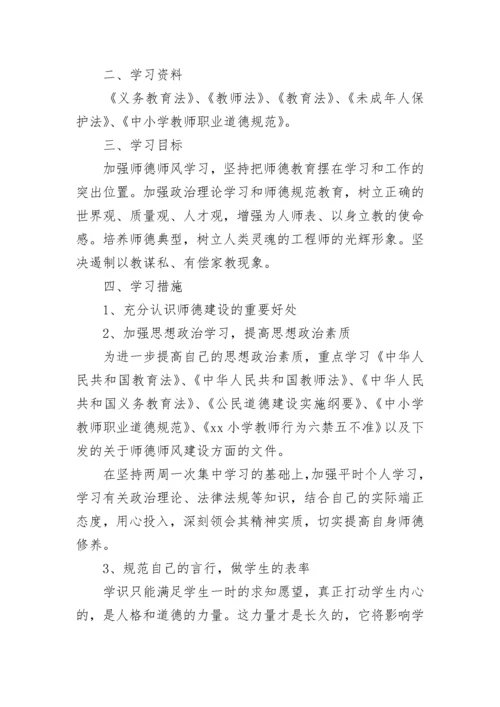 二、学习资料

《义务教育法》、《教师法》、《教育法》、《未成年人保护法》、《中小学教师职业道德规范》。

三、学习目标

加强师德师风学习，坚持把师德教育摆在学习和工作的突出位置。加强政治理论学习和师德规范教育，树立正确的世界观、质量观、人才观，增强为人师表、以身立教的使命感。培养师德典型，树立人类灵魂的工程师的光辉形象。坚决遏制以教谋私、有偿家教现象。

四、学习措施

1、充分认识师德建设的重要好处

2、加强思想政治学习，提高思想政治素质

为进一步提高自己的思想政治素质，重点学习《中华人民共和国教育法》、《中华人民共和国教师法》、《中华人民共和国义务教育法》、《公民道德建设实施纲要》、《中小学教师职业道德规范》、《xx 小学教师行为六禁五不准》以及下发的关于师德师风建设方面的文件。

在坚持两周一次集中学习的基础上,加强平时个人学习，学习有关政治理论、法律法规等知识，结合自己的实际端正态度，用心投入，深刻领会其精神实质，切实提高自身师德修养。

3、规范自己的言行，做学生的表率

学识只能满足学生一时的求知愿望，真正打动学生内心的，是人格和道德的力量。这力量才是长久的，它将影响学